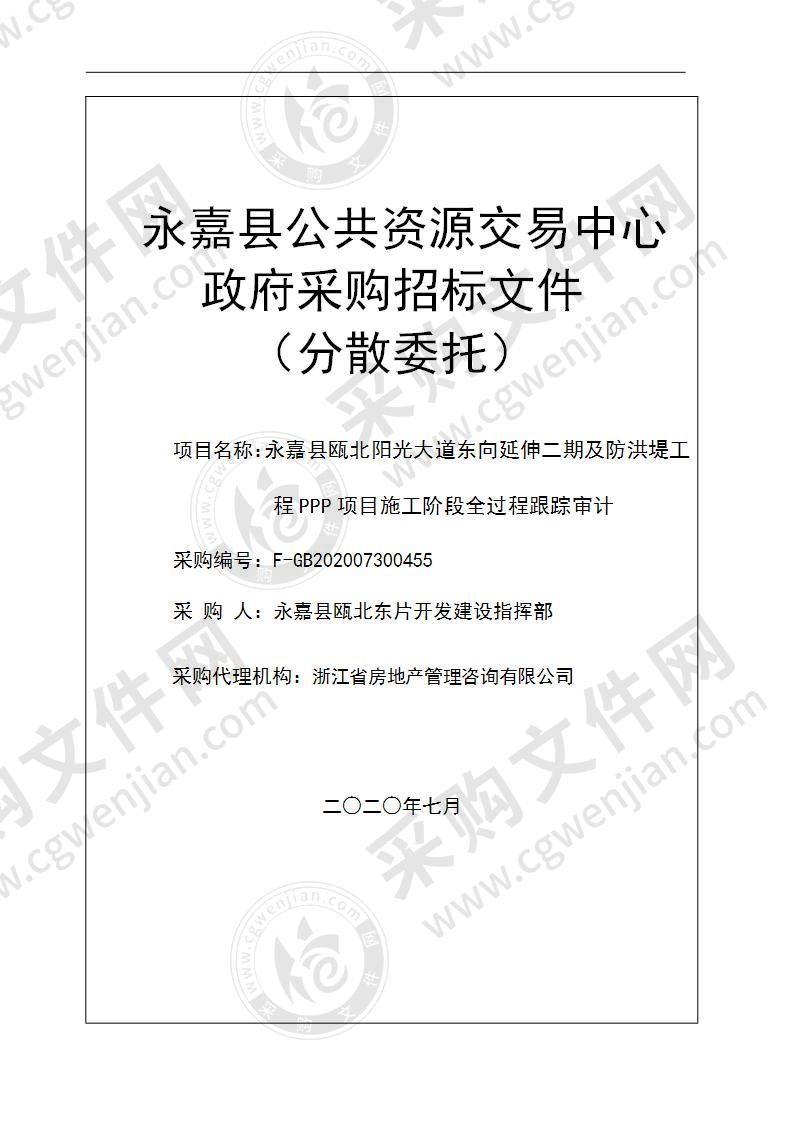 永嘉县公共资源交易中心
政府采购招标文件
（分散委托）

项目名称：永嘉县瓯北阳光大道东向延伸二期及防洪堤工程PPP项目施工阶段全过程跟踪审计

采购编号：F-GB202007300455

采 购 人：永嘉县瓯北东片开发建设指挥部

采购代理机构：浙江省房地产管理咨询有限公司

二〇二〇年七月

采购文件网 www.cgwenjian.com